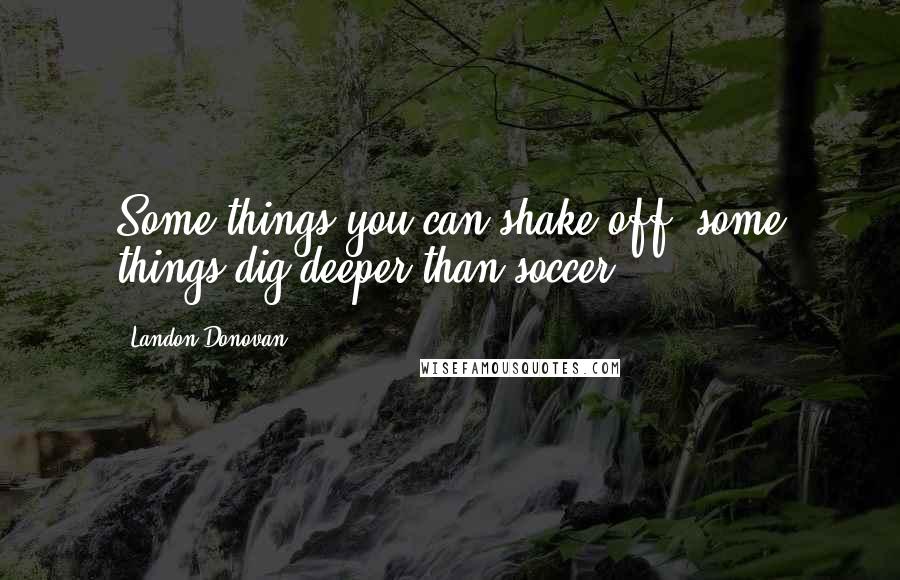 Some things you can shake off, some things dig deeper than soccer.

Landon Donovan

WISEFAMOUSQUOTES.COM